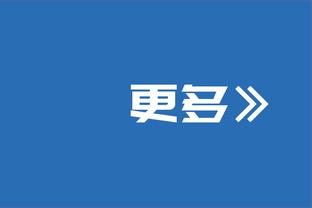 更多»